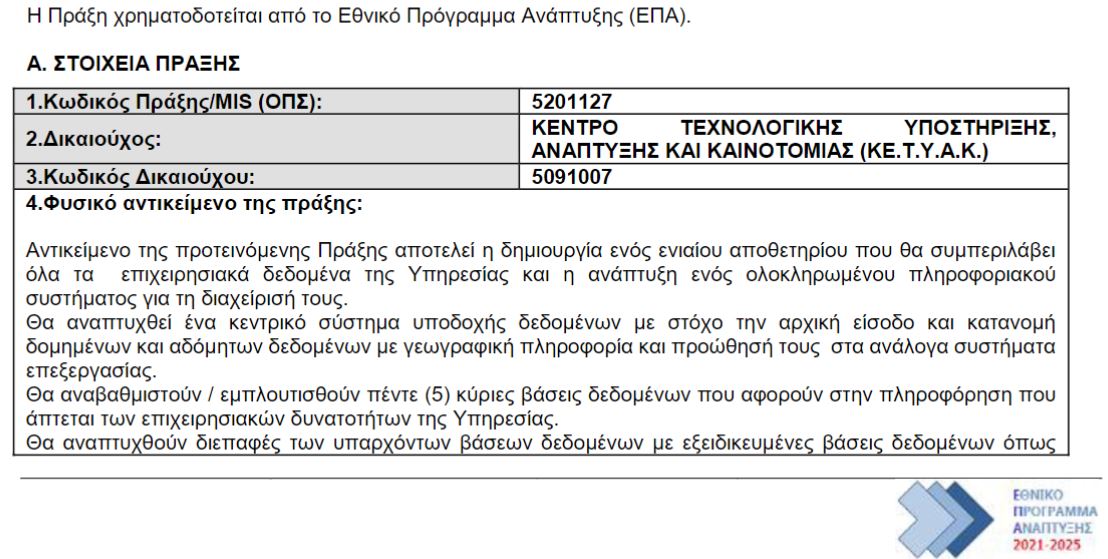 Η Πράξη χρηματοδοτείται από το Εθνικό Πρόγραμμα Ανάπτυξης (ΕΠΑ).

Α. ΣΤΟΙΧΕΙΑ ΠΡΑΞΗΣ

| 1.Κωδικός Πράξης/MIS (ΟΠΣ): | 5201127 |
|---|---|
| 2.Δικαιούχος: | ΚΕΝΤΡΟ ΤΕΧΝΟΛΟΓΙΚΗΣ ΥΠΟΣΤΗΡΙΞΗΣ, ΑΝΑΠΤΥΞΗΣ ΚΑΙ ΚΑΙΝΟΤΟΜΙΑΣ (ΚΕ.Τ.Υ.Α.Κ.) |
| 3.Κωδικός Δικαιούχου: | 5091007 |

4.Φυσικό αντικείμενο της πράξης:

Αντικείμενο της προτεινόμενης Πράξης αποτελεί η δημιουργία ενός ενιαίου αποθετηρίου που θα συμπεριλάβει όλα τα επιχειρησιακά δεδομένα της Υπηρεσίας και η ανάπτυξη ενός ολοκληρωμένου πληροφοριακού συστήματος για τη διαχείρισή τους.
Θα αναπτυχθεί ένα κεντρικό σύστημα υποδοχής δεδομένων με στόχο την αρχική είσοδο και κατανομή δομημένων και αδόμητων δεδομένων με γεωγραφική πληροφορία και προώθησή τους στα ανάλογα συστήματα επεξεργασίας.
Θα αναβαθμιστούν / εμπλουτισθούν πέντε (5) κύριες βάσεις δεδομένων που αφορούν στην πληροφόρηση που άπτεται των επιχειρησιακών δυνατοτήτων της Υπηρεσίας.
Θα αναπτυχθούν διεπαφές των υπαρχόντων βάσεων δεδομένων με εξειδικευμένες βάσεις δεδομένων όπως

ΕΘΝΙΚΟ ΠΡΟΓΡΑΜΜΑ ΑΝΑΠΤΥΞΗΣ 2021-2025